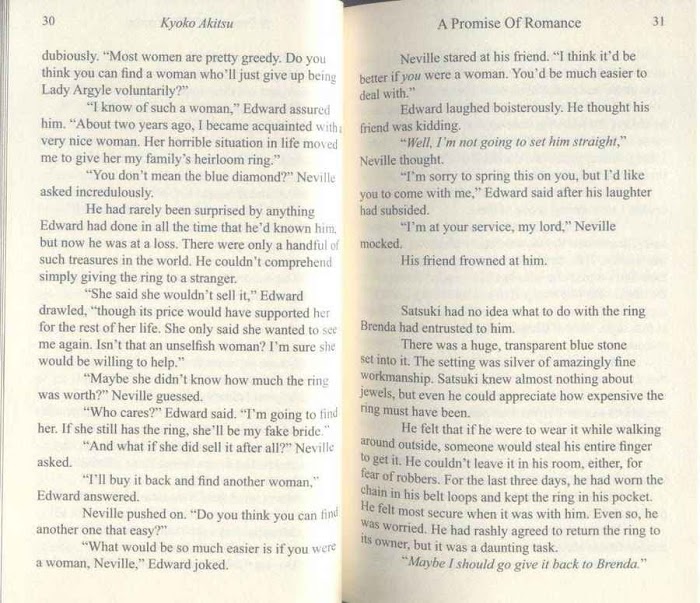 30

Kyoko Akitsu

dubiously. "Most women are pretty greedy. Do you think you can find a woman who'll just give up being Lady Argyle voluntarily?"

"I know of such a woman," Edward assured him. "About two years ago, I became acquainted with a very nice woman. Her horrible situation in life moved me to give her my family's heirloom ring."

"You don't mean the blue diamond?" Neville asked incredulously.

He had rarely been surprised by anything Edward had done in all the time that he'd known him, but now he was at a loss. There were only a handful of such treasures in the world. He couldn't comprehend simply giving the ring to a stranger.

"She said she wouldn't sell it," Edward drawled, "though its price would have supported her for the rest of her life. She only said she wanted to see me again. Isn't that an unselfish woman? I'm sure she would be willing to help."

"Maybe she didn't know how much the ring was worth?" Neville guessed.

"Who cares?" Edward said. "I'm going to find her. If she still has the ring, she'll be my fake bride."

"And what if she did sell it after all?" Neville asked.

"I'll buy it back and find another woman," Edward answered.

Neville pushed on. "Do you think you can find another one that easy?"

"What would be so much easier is if you were a woman, Neville," Edward joked.

A Promise Of Romance

31

Neville stared at his friend. "I think it'd be better if you were a woman. You'd be much easier to deal with."

Edward laughed boisterously. He thought his friend was kidding.

"Well, I'm not going to set him straight," Neville thought.

"I'm sorry to spring this on you, but I'd like you to come with me," Edward said after his laughter had subsided.

"I'm at your service, my lord," Neville mocked.

His friend frowned at him.

Satsuki had no idea what to do with the ring Brenda had entrusted to him.

There was a huge, transparent blue stone set into it. The setting was silver of amazingly fine workmanship. Satsuki knew almost nothing about jewels, but even he could appreciate how expensive the ring must have been.

He felt that if he were to wear it while walking around outside, someone would steal his entire finger to get it. He couldn't leave it in his room, either, for fear of robbers. For the last three days, he had worn the chain in his belt loops and kept the ring in his pocket. He felt most secure when it was with him. Even so, he was worried. He had rashly agreed to return the ring to its owner, but it was a daunting task.

"Maybe I should go give it back to Brenda."